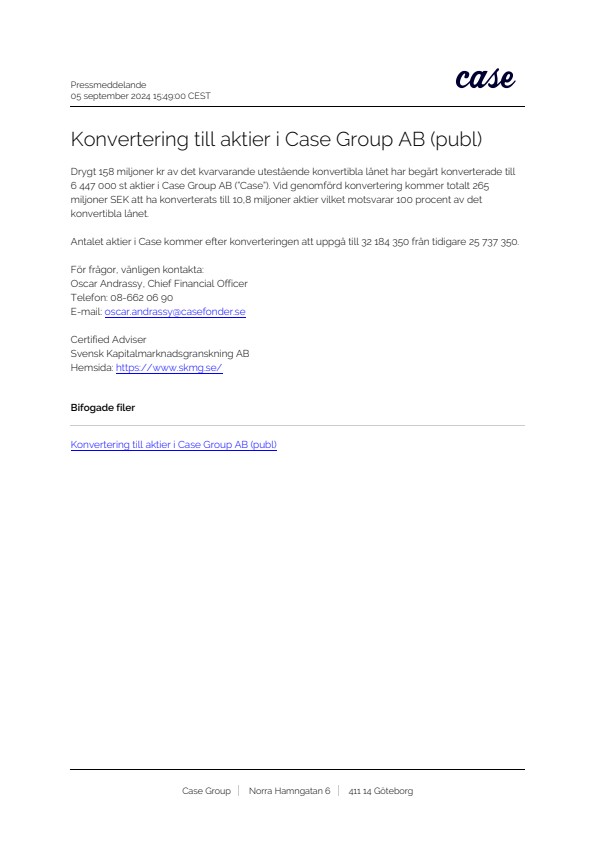 Pressmeddelande
05 september 2024 15:49:00 CEST

case

Konvertering till aktier i Case Group AB (publ)

Drygt 158 miljoner kr av det kvarvarande utestående konvertibla lånet har begärt konverterade till 6 447 000 st aktier i Case Group AB ("Case"). Vid genomförd konvertering kommer totalt 265 miljoner SEK att ha konverterats till 10,8 miljoner aktier vilket motsvarar 100 procent av det konvertibla lånet.

Antalet aktier i Case kommer efter konverteringen att uppgå till 32 184 350 från tidigare 25 737 350.

För frågor, vänligen kontakta:
Oscar Andrassy, Chief Financial Officer
Telefon: 08-662 06 90
E-mail: oscar.andrassy@casefonder.se

Certified Adviser
Svensk Kapitalmarknadsgranskning AB
Hemsida: https://www.skmg.se/

Bifogade filer

Konvertering till aktier i Case Group AB (publ)

Case Group | Norra Hamngatan 6 | 411 14 Göteborg